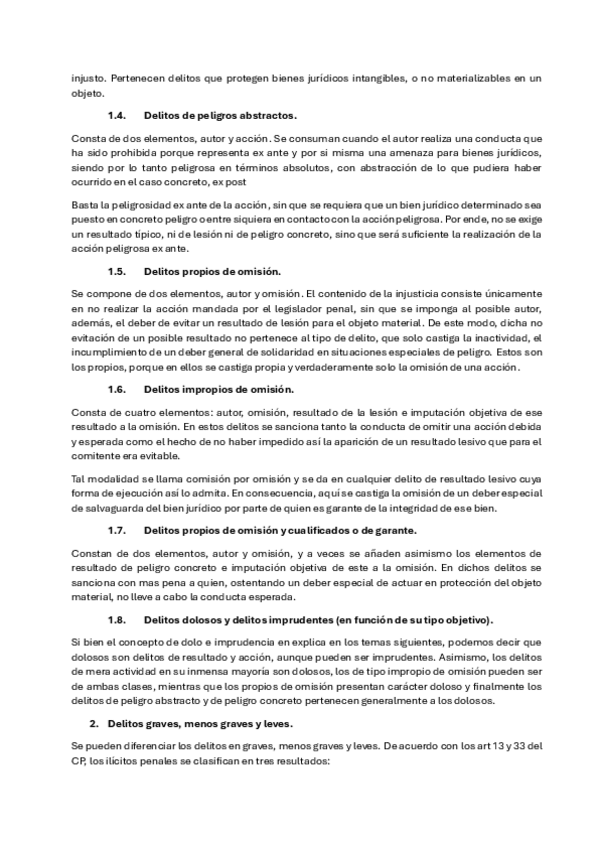 injusto. Pertenecen delitos que protegen bienes jurídicos intangibles, o no materializables en un objeto.

1.4. Delitos de peligros abstractos.

Consta de dos elementos, autor y acción. Se consuman cuando el autor realiza una conducta que ha sido prohibida porque representa ex ante y por si misma una amenaza para bienes jurídicos, siendo por lo tanto peligrosa en términos absolutos, con abstracción de lo que pudiera haber ocurrido en el caso concreto, ex post

Basta la peligrosidad ex ante de la acción, sin que se requiera que un bien jurídico determinado sea puesto en concreto peligro o entre siquiera en contacto con la acción peligrosa. Por ende, no se exige un resultado típico, ni de lesión ni de peligro concreto, sino que será suficiente la realización de la acción peligrosa ex ante.

1.5. Delitos propios de omisión.

Se compone de dos elementos, autor y omisión. El contenido de la injusticia consiste únicamente en no realizar la acción mandada por el legislador penal, sin que se imponga al posible autor, además, el deber de evitar un resultado de lesión para el objeto material. De este modo, dicha no evitación de un posible resultado no pertenece al tipo de delito, que solo castiga la inactividad, el incumplimiento de un deber general de solidaridad en situaciones especiales de peligro. Estos son los propios, porque en ellos se castiga propia y verdaderamente solo la omisión de una acción.

1.6. Delitos impropios de omisión.

Consta de cuatro elementos: autor, omisión, resultado de la lesión e imputación objetiva de ese resultado a la omisión. En estos delitos se sanciona tanto la conducta de omitir una acción debida y esperada como el hecho de no haber impedido así la aparición de un resultado lesivo que para el comitente era evitable.

Tal modalidad se llama comisión por omisión y se da en cualquier delito de resultado lesivo cuya forma de ejecución así lo admita. En consecuencia, aquí se castiga la omisión de un deber especial de salvaguarda del bien jurídico por parte de quien es garante de la integridad de ese bien.

1.7. Delitos propios de omisión y cualificados o de garante.

Constan de dos elementos, autor y omisión, y a veces se añaden asimismo los elementos de resultado de peligro concreto e imputación objetiva de este a la omisión. En dichos delitos se sanciona con mas pena a quien, ostentando un deber especial de actuar en protección del objeto material, no lleve a cabo la conducta esperada.

1.8. Delitos dolosos y delitos imprudentes (en función de su tipo objetivo).

Si bien el concepto de dolo e imprudencia en explica en los temas siguientes, podemos decir que dolosos son delitos de resultado y acción, aunque pueden ser imprudentes. Asimismo, los delitos de mera actividad en su inmensa mayoría son dolosos, los de tipo impropio de omisión pueden ser de ambas clases, mientras que los propios de omisión presentan carácter doloso y finalmente los delitos de peligro abstracto y de peligro concreto pertenecen generalmente a los dolosos.

2. Delitos graves, menos graves y leves.

Se pueden diferenciar los delitos en graves, menos graves y leves. De acuerdo con los art 13 y 33 del CP, los ilícitos penales se clasifican en tres resultados: